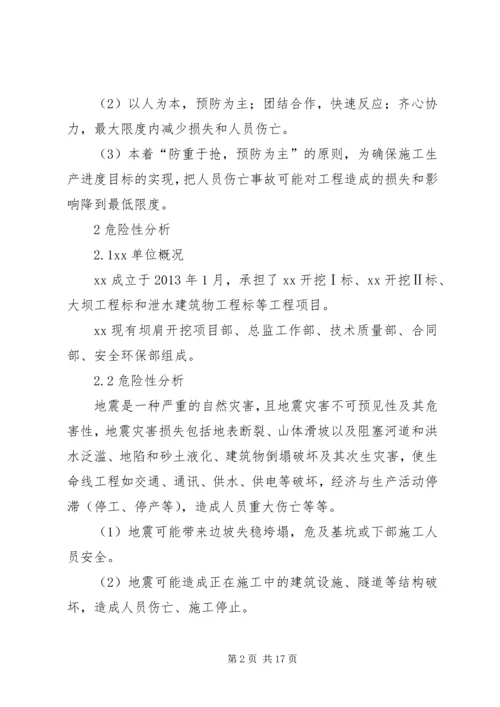 （2）以人为本，预防为主；团结合作，快速反应；齐心协力，最大限度内减少损失和人员伤亡。

（3）本着“防重于抢，预防为主”的原则，为确保施工生产进度目标的实现，把人员伤亡事故可能对工程造成的损失和影响降到最低限度。

2 危险性分析

2.1xx 单位概况

xx 成立于 2013 年 1 月，承担了 xx 开挖Ⅰ标、xx 开挖Ⅱ标、大坝工程标和泄水建筑物工程标等工程项目。

xx 现有坝肩开挖项目部、总监工作部、技术质量部、合同部、安全环保部组成。

2.2 危险性分析

地震是一种严重的自然灾害，且地震灾害不可预见性及其危害性，地震灾害损失包括地表断裂、山体滑坡以及阻塞河道和洪水泛滥、地陷和砂土液化、建筑物倒塌破坏及其次生灾害，使生命线工程如交通、通讯、供水、供电等破坏，经济与生产活动停滞（停工、停产等），造成人员重大伤亡等等。

（1）地震可能带来边坡失稳垮塌，危及基坑或下部施工人员安全。

（2）地震可能造成正在施工中的建筑设施、隧道等结构破坏，造成人员伤亡、施工停止。

第 2 页 共 17 页